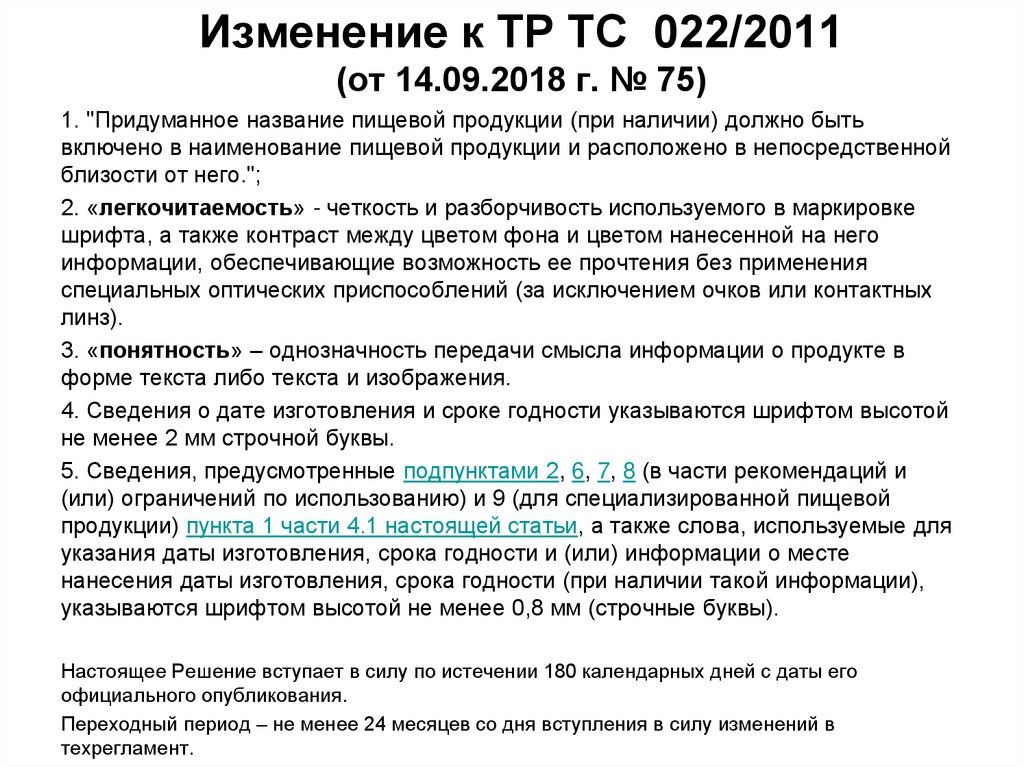 Изменение к ТР ТС 022/2011
(от 14.09.2018 г. № 75)

1. "Придуманное название пищевой продукции (при наличии) должно быть включено в наименование пищевой продукции и расположено в непосредственной близости от него.";

2. «легкочитаемость» - четкость и разборчивость используемого в маркировке шрифта, а также контраст между цветом фона и цветом нанесенной на него информации, обеспечивающие возможность ее прочтения без применения специальных оптических приспособлений (за исключением очков или контактных линз).

3. «понятность» – однозначность передачи смысла информации о продукте в форме текста либо текста и изображения.

4. Сведения о дате изготовления и сроке годности указываются шрифтом высотой не менее 2 мм строчной буквы.

5. Сведения, предусмотренные подпунктами 2, 6, 7, 8 (в части рекомендаций и (или) ограничений по использованию) и 9 (для специализированной пищевой продукции) пункта 1 части 4.1 настоящей статьи, а также слова, используемые для указания даты изготовления, срока годности и (или) информации о месте нанесения даты изготовления, срока годности (при наличии такой информации), указываются шрифтом высотой не менее 0,8 мм (строчные буквы).

Настоящее Решение вступает в силу по истечении 180 календарных дней с даты его официального опубликования.

Переходный период – не менее 24 месяцев со дня вступления в силу изменений в техрегламент.